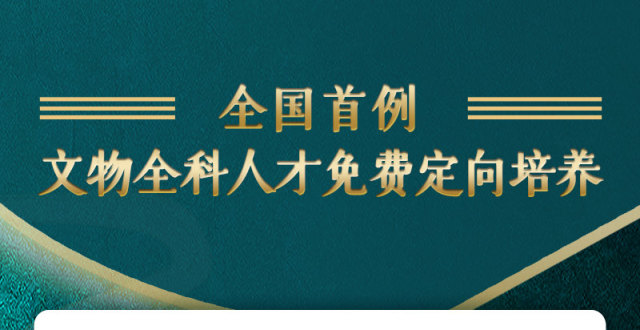 全国首例
文物全科人才免费定向培养